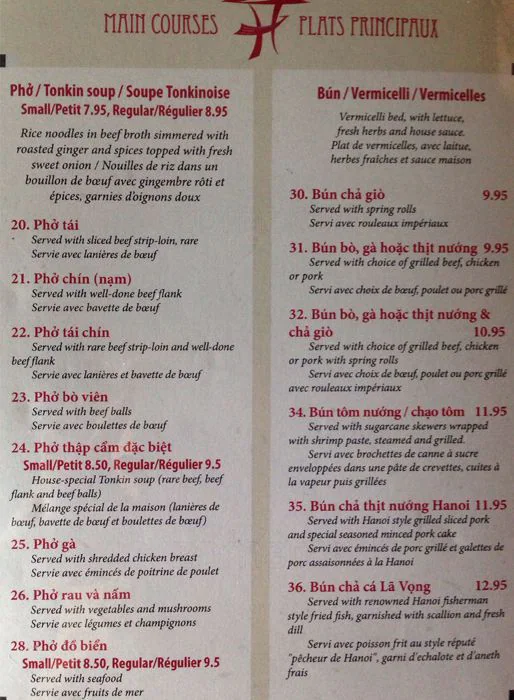 MAIN COURSES PLATS PRINCIPAUX

Phở / Tonkin soup / Soupe Tonkinoise
Small/Petit 7.95, Regular/Régulier 8.95

Rice noodles in beef broth simmered with roasted ginger and spices topped with fresh sweet onion / Nouilles de riz dans un bouillon de bœuf avec gingembre rôti et épices, garnies d'oignons doux

20. Phở tái
Served with sliced beef strip-loin, rare
Servie avec lanières de bœuf

21. Phở chín (nạm)
Served with well-done beef flank
Servie avec bavette de bœuf

22. Phở tái chín
Served with rare beef strip-loin and well-done beef flank
Servie avec lanières et bavette de bœuf

23. Phở bò viên
Served with beef balls
Servie avec boulettes de bœuf

24. Phở thập cẩm đặc biệt
Small/Petit 8.50, Regular/Régulier 9.5
House-special Tonkin soup (rare beef, beef flank and beef balls)
Mélange spécial de la maison (lanières de bœuf, bavette de bœuf et boulettes de bœuf)

25. Phở gà
Served with shredded chicken breast
Servie avec émincés de poitrine de poulet

26. Phở rau và nấm
Served with vegetables and mushrooms
Servie avec légumes et champignons

28. Phở đồ biển
Small/Petit 8.50, Regular/Régulier 9.5
Served with seafood
Servie avec fruits de mer

Bún / Vermicelli / Vermicelles

Vermicelli bed, with lettuce, fresh herbs and house sauce.
Plat de vermicelles, avec laitue, herbes fraîches et sauce maison

30. Bún chả giò 9.95
Served with spring rolls
Servi avec rouleaux impériaux

31. Bún bò, gà hoặc thịt nướng 9.95
Served with choice of grilled beef, chicken or pork
Servi avec choix de bœuf, poulet ou porc grillé

32. Bún bò, gà hoặc thịt nướng & chả giò 10.95
Served with choice of grilled beef, chicken or pork with spring rolls
Servi avec choix de bœuf, poulet ou porc grillé avec rouleaux impériaux

34. Bún tôm nướng / chạo tôm 11.95
Served with sugarcane skewers wrapped with shrimp paste, steamed and grilled.
Servi avec brochettes de canne à sucre enveloppées dans une pâte de crevettes, cuites à la vapeur puis grillées

35. Bún chả thịt nướng Hanoi 11.95
Served with Hanoi style grilled sliced pork and special seasoned minced pork cake
Servi avec émincés de porc grillé et galettes de porc assaisonnées à la Hanoi

36. Bún chả cá Lã Vọng 12.95
Served with renowned Hanoi fisherman style fried fish, garnished with scallion and fresh dill
Servi avec poisson frit au style réputé "pêcheur de Hanoi", garni d'echalote et d'aneth frais